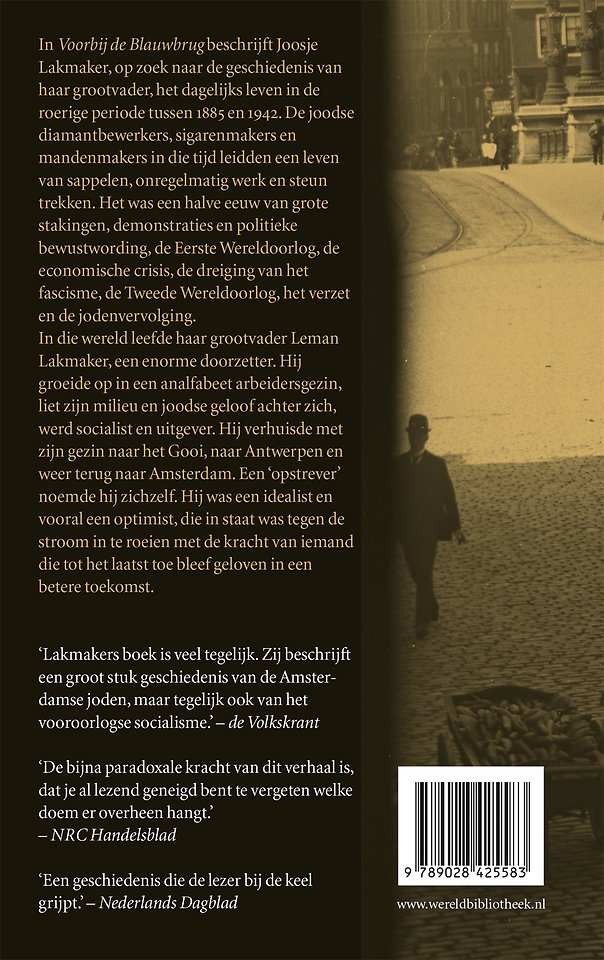 In Voorbij de Blauwbrug beschrijft Joosje Lakmaker, op zoek naar de geschiedenis van haar grootvader, het dagelijks leven in de roerige periode tussen 1885 en 1942. De joodse diamantbewerkers, sigarenmakers en mandenmakers in die tijd leidden een leven van sappelen, onregelmatig werk en steun trekken. Het was een halve eeuw van grote stakingen, demonstraties en politieke bewustwording, de Eerste Wereldoorlog, de economische crisis, de dreiging van het fascisme, de Tweede Wereldoorlog, het verzet en de jodenvervolging.
In die wereld leefde haar grootvader Leman Lakmaker, een enorme doorzetter. Hij groeide op in een analfabeet arbeidersgezin, liet zijn milieu en joodse geloof achter zich, werd socialist en uitgever. Hij verhuisde met zijn gezin naar het Gooi, naar Antwerpen en weer terug naar Amsterdam. Een 'opstrever' noemde hij zichzelf. Hij was een idealist en vooral een optimist, die in staat was tegen de stroom in te roeien met de kracht van iemand die tot het laatst toe bleef geloven in een betere toekomst.

'Lakmakers boek is veel tegelijk. Zij beschrijft een groot stuk geschiedenis van de Amsterdamse joden, maar tegelijk ook van het vooroorlogse socialisme.' – de Volkskrant

'De bijna paradoxale kracht van dit verhaal is, dat je al lezend geneigd bent te vergeten welke doem er overheen hangt.'
– NRC Handelsblad

'Een geschiedenis die de lezer bij de keel grijpt.' – Nederlands Dagblad

9 789028 425583

www.wereldbibliotheek.nl